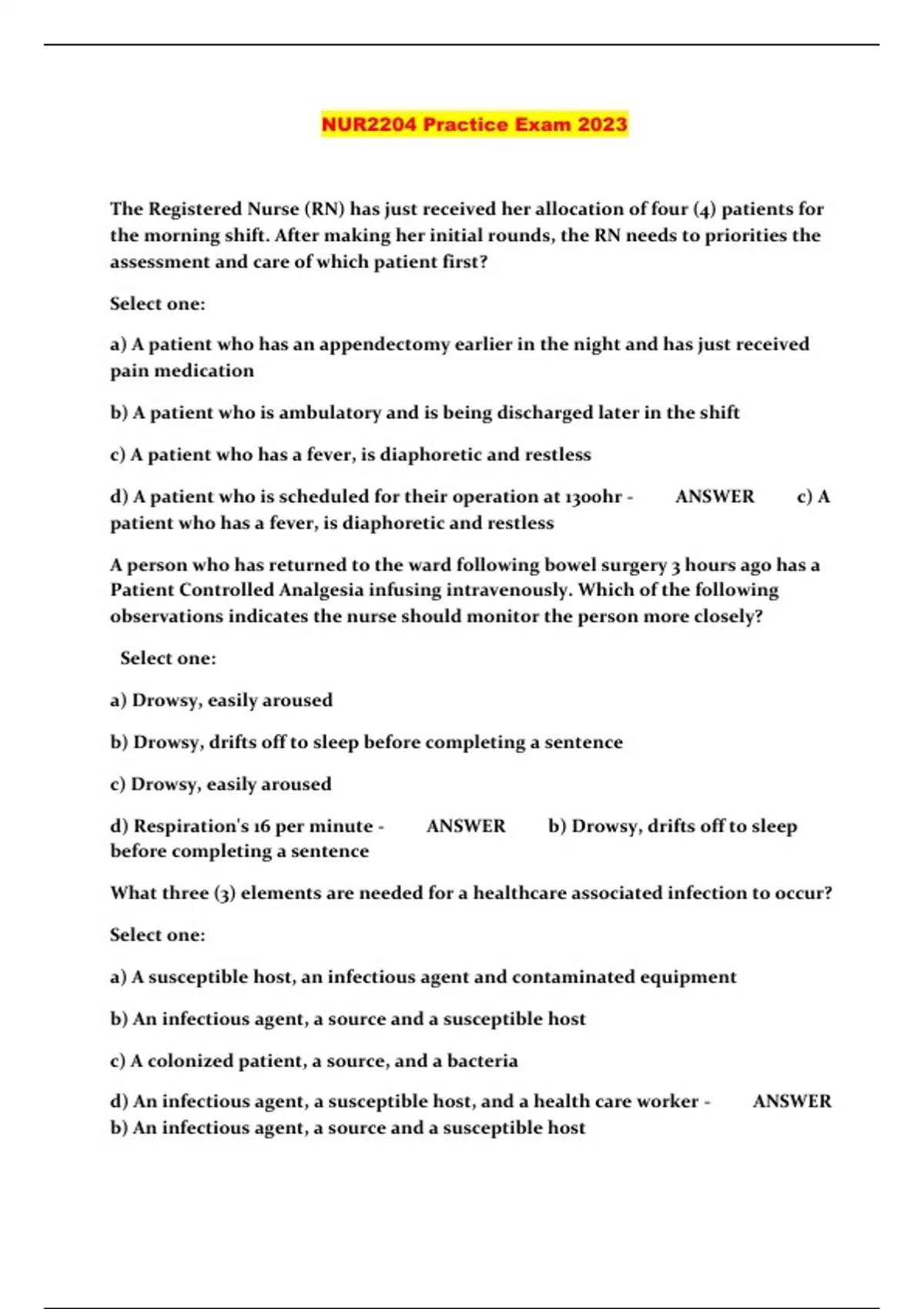 NUR2204 Practice Exam 2023

The Registered Nurse (RN) has just received her allocation of four (4) patients for the morning shift. After making her initial rounds, the RN needs to priorities the assessment and care of which patient first?

Select one:

a) A patient who has an appendectomy earlier in the night and has just received pain medication

b) A patient who is ambulatory and is being discharged later in the shift

c) A patient who has a fever, is diaphoretic and restless

d) A patient who is scheduled for their operation at 1300hr - ANSWER c) A patient who has a fever, is diaphoretic and restless

A person who has returned to the ward following bowel surgery 3 hours ago has a Patient Controlled Analgesia infusing intravenously. Which of the following observations indicates the nurse should monitor the person more closely?

Select one:

a) Drowsy, easily aroused

b) Drowsy, drifts off to sleep before completing a sentence

c) Drowsy, easily aroused

d) Respiration's 16 per minute - ANSWER b) Drowsy, drifts off to sleep before completing a sentence

What three (3) elements are needed for a healthcare associated infection to occur?

Select one:

a) A susceptible host, an infectious agent and contaminated equipment

b) An infectious agent, a source and a susceptible host

c) A colonized patient, a source, and a bacteria

d) An infectious agent, a susceptible host, and a health care worker - ANSWER b) An infectious agent, a source and a susceptible host